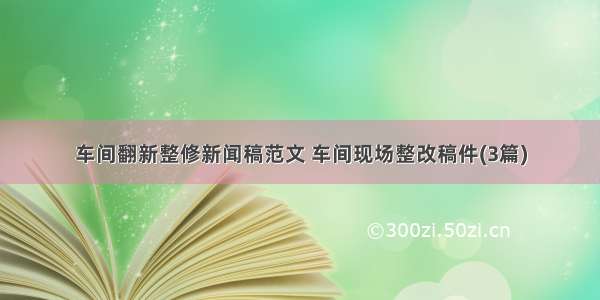 车间翻新整修新闻稿范文 车间现场整改稿件(3篇)

©300zi.50zi.cn